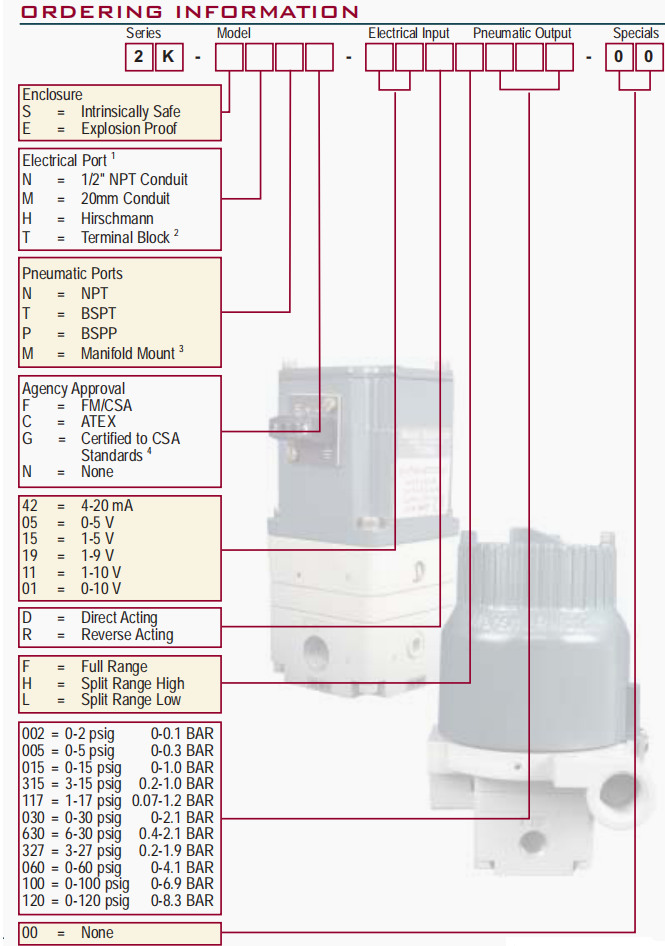 ORDERING INFORMATION

Series Model Electrical Input Pneumatic Output Specials

2 K - - - 0 0

Enclosure
S = Intrinsically Safe
E = Explosion Proof

Electrical Port $^1$
N = 1/2" NPT Conduit
M = 20mm Conduit
H = Hirschmann
T = Terminal Block $^2$

Pneumatic Ports
N = NPT
T = BSPT
P = BSPP
M = Manifold Mount $^3$

Agency Approval
F = FM/CSA
C = ATEX
G = Certified to CSA Standards $^4$
N = None

42 = 4-20 mA
05 = 0-5 V
15 = 1-5 V
19 = 1-9 V
11 = 1-10 V
01 = 0-10 V

D = Direct Acting
R = Reverse Acting

F = Full Range
H = Split Range High
L = Split Range Low

002 = 0-2 psig 0-0.1 BAR
005 = 0-5 psig 0-0.3 BAR
015 = 0-15 psig 0-1.0 BAR
315 = 3-15 psig 0.2-1.0 BAR
117 = 1-17 psig 0.07-1.2 BAR
030 = 0-30 psig 0-2.1 BAR
630 = 6-30 psig 0.4-2.1 BAR
327 = 3-27 psig 0.2-1.9 BAR
060 = 0-60 psig 0-4.1 BAR
100 = 0-100 psig 0-6.9 BAR
120 = 0-120 psig 0-8.3 BAR

00 = None